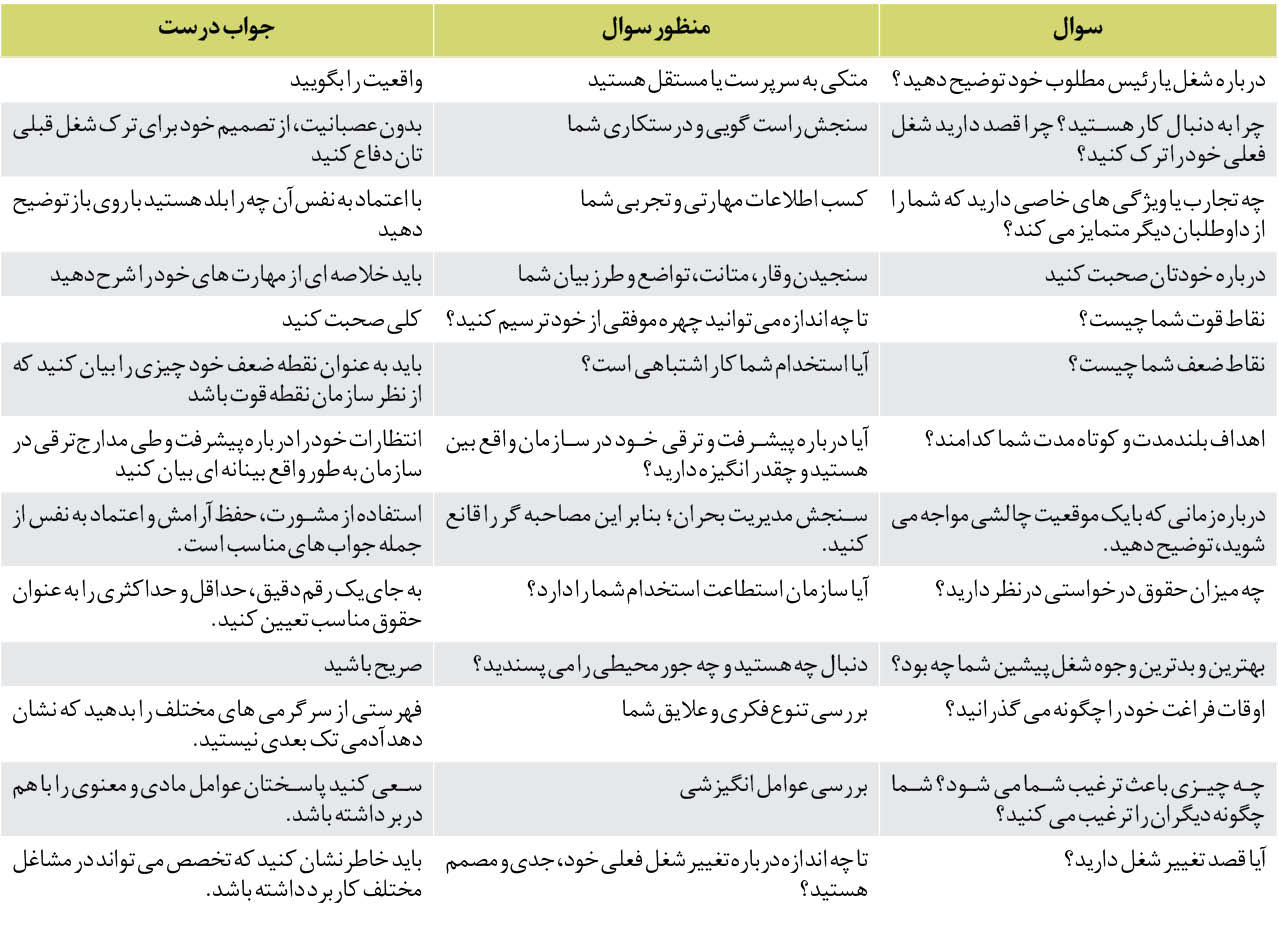 | سوال | منظور سوال | جواب درست |
|---|---|---|
| درباره شغل یا رئیس مطلوب خود توضیح دهید؟ | متکی به سرپرست یا مستقل هستید | واقعیت را بگویید |
| چرا به دنبال کار هستید؟ چرا قصد دارید شغل فعلی خود را ترک کنید؟ | سنجش راست گویی و درستکاری شما | بدون عصبانیت، از تصمیم خود برای ترک شغل قبلی تان دفاع کنید |
| چه تجارب یا ویژگی های خاصی دارید که شما را از داوطلبان دیگر متمایز می کند؟ | کسب اطلاعات مهارتی و تجربی شما | با اعتماد به نفس آن چه را بلد هستید با روی باز توضیح دهید |
| درباره خودتان صحبت کنید | سنجیدن وقار، متانت، تواضع و طرز بیان شما | باید خلاصه ای از مهارت های خود را شرح دهید |
| نقاط قوت شما چیست؟ | تا چه اندازه می توانید چهره موفقی از خود ترسیم کنید؟ | کلی صحبت کنید |
| نقاط ضعف شما چیست؟ | آیا استخدام شما کار اشتباهی است؟ | باید به عنوان نقطه ضعف خود چیزی را بیان کنید که از نظر سازمان نقطه قوت باشد |
| اهداف بلندمدت و کوتاه مدت شما کدامند؟ | آیا درباره پیشرفت و ترقی خود در سازمان واقع بین هستید و چقدر انگیزه دارید؟ | انتظارات خود را درباره پیشرفت و طی مدارج ترقی در سازمان به طور واقع بینانه ای بیان کنید |
| درباره زمانی که با یک موقعیت چالشی مواجه می شوید، توضیح دهید. | سنجش مدیریت بحران؛ بنابر این مصاحبه گر را قانع کنید. | استفاده از مشورت، حفظ آرامش و اعتماد به نفس از جمله جواب های مناسب است. |
| چه میزان حقوق درخواستی در نظر دارید؟ | آیا سازمان استطاعت استخدام شما را دارد؟ | به جای یک رقم دقیق، حداقل و حداکثری را به عنوان حقوق مناسب تعیین کنید. |
| بهترین و بدترین وجوه شغل پیشین شما چه بود؟ | دنبال چه هستید و چه جور محیطی را می پسندید؟ | صریح باشید |
| اوقات فراغت خود را چگونه می گذرانید؟ | بررسی تنوع فکری و علایق شما | فهرستی از سرگرمی های مختلف را بدهید که نشان دهد آدمی تک بعدی نیستید. |
| چه چیزی باعث ترغیب شما می شود؟ شما چگونه دیگران را ترغیب می کنید؟ | بررسی عوامل انگیزشی | سعی کنید پاسختان عوامل مادی و معنوی را با هم در بر داشته باشد. |
| آیا قصد تغییر شغل دارید؟ | تا چه اندازه درباره تغییر شغل فعلی خود، جدی و مصمم هستید؟ | باید خاطر نشان کنید که تخصص می تواند در مشاغل مختلف کاربرد داشته باشد. |